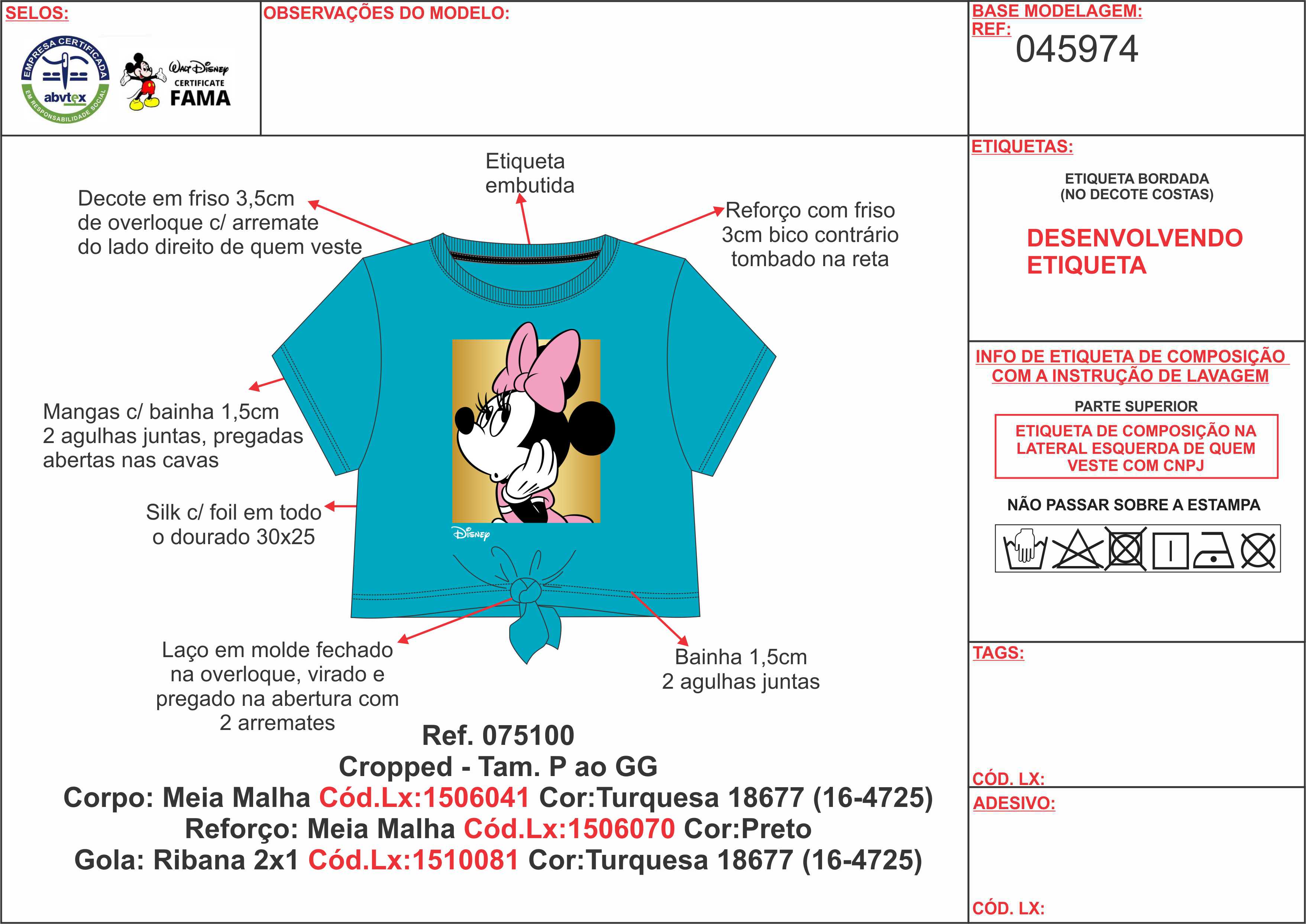 SELOS:

EMPRESA CERTIFICADA
abvtex
EM RESPONSABILIDADE SOCIAL

Walt Disney
CERTIFICATE
FAMA

OBSERVAÇÕES DO MODELO:

BASE MODELAGEM:
REF:
045974

Etiqueta embutida

Decote em friso 3,5cm de overloque c/ arremate do lado direito de quem veste

Reforço com friso 3cm bico contrário tombado na reta

Mangas c/ bainha 1,5cm 2 agulhas juntas, pregadas abertas nas cavas

Silk c/ foil em todo o dourado 30x25

Disney

Laço em molde fechado na overloque, virado e pregado na abertura com 2 arremates

Bainha 1,5cm 2 agulhas juntas

Ref. 075100
Cropped - Tam. P ao GG
Corpo: Meia Malha Cód.Lx:1506041 Cor:Turquesa 18677 (16-4725)
Reforço: Meia Malha Cód.Lx:1506070 Cor:Preto
Gola: Ribana 2x1 Cód.Lx:1510081 Cor:Turquesa 18677 (16-4725)

ETIQUETAS:
ETIQUETA BORDADA
(NO DECOTE COSTAS)

DESENVOLVENDO ETIQUETA

INFO DE ETIQUETA DE COMPOSIÇÃO COM A INSTRUÇÃO DE LAVAGEM
PARTE SUPERIOR
ETIQUETA DE COMPOSIÇÃO NA LATERAL ESQUERDA DE QUEM VESTE COM CNPJ
NÃO PASSAR SOBRE A ESTAMPA

TAGS:

CÓD. LX:

ADESIVO:

CÓD. LX: